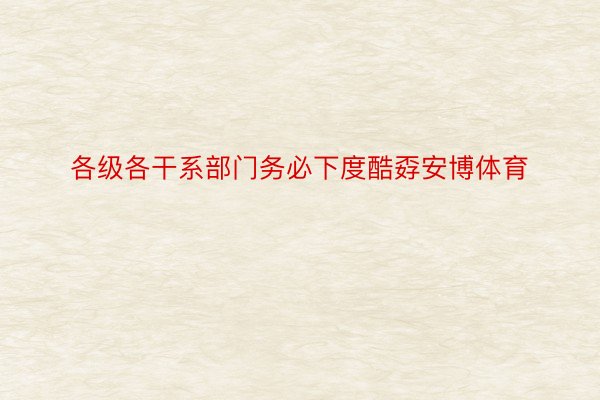 各级各干系部门务必下度酷孬安博体育